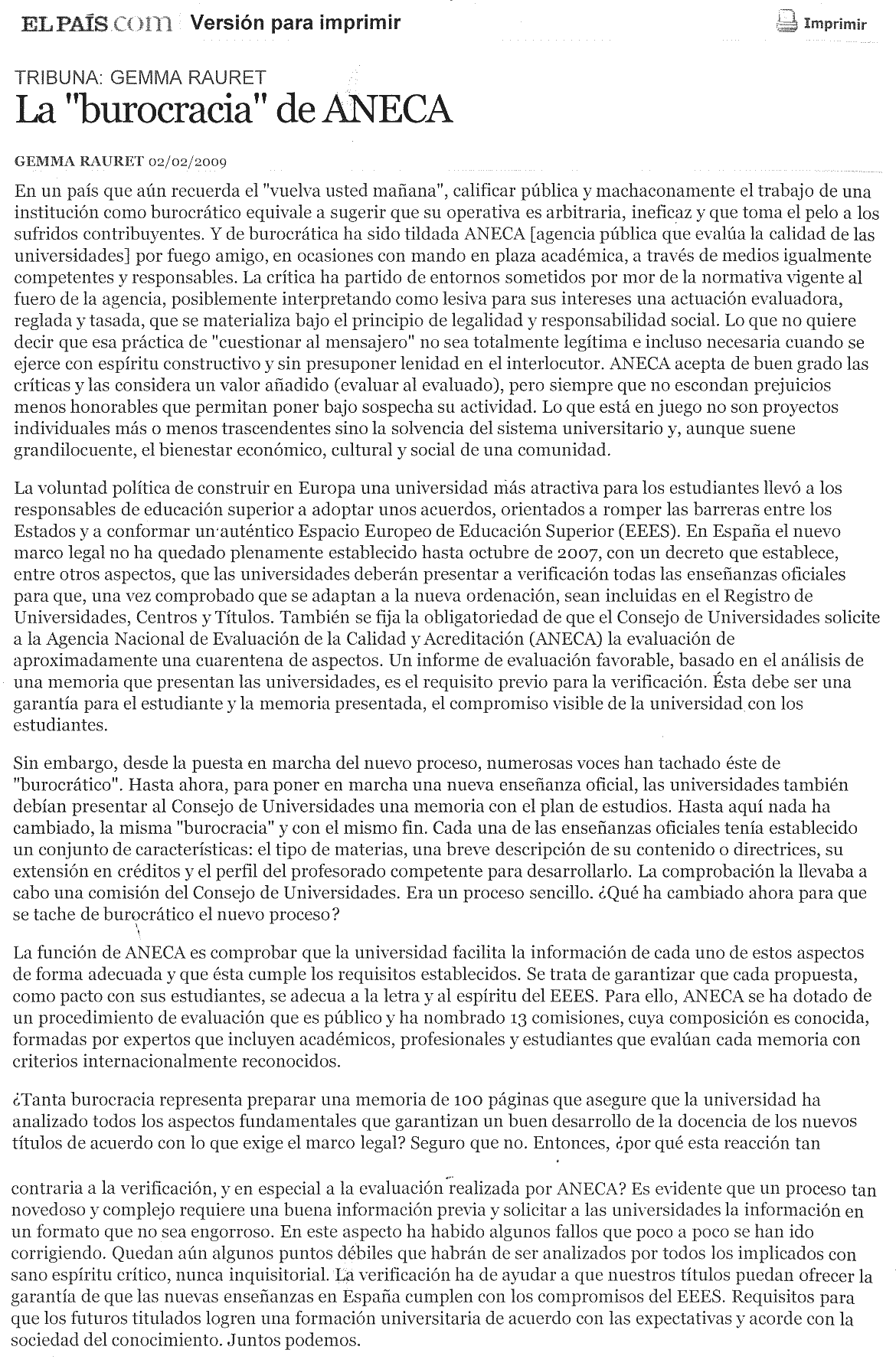 EL PAÍS.com Versión para imprimir

Imprimir

TRIBUNA: GEMMA RAURET
La "burocracia" de ANECA

GEMMA RAURET 02/02/2009

En un país que aún recuerda el "vuelva usted mañana", calificar pública y machaconamente el trabajo de una institución como burocrático equivale a sugerir que su operativa es arbitraria, ineficaz y que toma el pelo a los sufridos contribuyentes. Y de burocrática ha sido tildada ANECA [agencia pública que evalúa la calidad de las universidades] por fuego amigo, en ocasiones con mando en plaza académica, a través de medios igualmente competentes y responsables. La crítica ha partido de entornos sometidos por mor de la normativa vigente al fuero de la agencia, posiblemente interpretando como lesiva para sus intereses una actuación evaluadora, reglada y tasada, que se materializa bajo el principio de legalidad y responsabilidad social. Lo que no quiere decir que esa práctica de "cuestionar al mensajero" no sea totalmente legítima e incluso necesaria cuando se ejerce con espíritu constructivo y sin presuponer lenidad en el interlocutor. ANECA acepta de buen grado las críticas y las considera un valor añadido (evaluar al evaluado), pero siempre que no escondan prejuicios menos honorables que permitan poner bajo sospecha su actividad. Lo que está en juego no son proyectos individuales más o menos trascendentes sino la solvencia del sistema universitario y, aunque suene grandilocuente, el bienestar económico, cultural y social de una comunidad.

La voluntad política de construir en Europa una universidad más atractiva para los estudiantes llevó a los responsables de educación superior a adoptar unos acuerdos, orientados a romper las barreras entre los Estados y a conformar un auténtico Espacio Europeo de Educación Superior (EEES). En España el nuevo marco legal no ha quedado plenamente establecido hasta octubre de 2007, con un decreto que establece, entre otros aspectos, que las universidades deberán presentar a verificación todas las enseñanzas oficiales para que, una vez comprobado que se adaptan a la nueva ordenación, sean incluidas en el Registro de Universidades, Centros y Títulos. También se fija la obligatoriedad de que el Consejo de Universidades solicite a la Agencia Nacional de Evaluación de la Calidad y Acreditación (ANECA) la evaluación de aproximadamente una cuarentena de aspectos. Un informe de evaluación favorable, basado en el análisis de una memoria que presentan las universidades, es el requisito previo para la verificación. Ésta debe ser una garantía para el estudiante y la memoria presentada, el compromiso visible de la universidad con los estudiantes.

Sin embargo, desde la puesta en marcha del nuevo proceso, numerosas voces han tachado éste de "burocrático". Hasta ahora, para poner en marcha una nueva enseñanza oficial, las universidades también debían presentar al Consejo de Universidades una memoria con el plan de estudios. Hasta aquí nada ha cambiado, la misma "burocracia" y con el mismo fin. Cada una de las enseñanzas oficiales tenía establecido un conjunto de características: el tipo de materias, una breve descripción de su contenido o directrices, su extensión en créditos y el perfil del profesorado competente para desarrollarlo. La comprobación la llevaba a cabo una comisión del Consejo de Universidades. Era un proceso sencillo. ¿Qué ha cambiado ahora para que se tache de burocrático el nuevo proceso?

La función de ANECA es comprobar que la universidad facilita la información de cada uno de estos aspectos de forma adecuada y que ésta cumple los requisitos establecidos. Se trata de garantizar que cada propuesta, como pacto con sus estudiantes, se adecua a la letra y al espíritu del EEES. Para ello, ANECA se ha dotado de un procedimiento de evaluación que es público y ha nombrado 13 comisiones, cuya composición es conocida, formadas por expertos que incluyen académicos, profesionales y estudiantes que evalúan cada memoria con criterios internacionalmente reconocidos.

¿Tanta burocracia representa preparar una memoria de 100 páginas que asegure que la universidad ha analizado todos los aspectos fundamentales que garantizan un buen desarrollo de la docencia de los nuevos títulos de acuerdo con lo que exige el marco legal? Seguro que no. Entonces, ¿por qué esta reacción tan contraria a la verificación, y en especial a la evaluación realizada por ANECA? Es evidente que un proceso tan novedoso y complejo requiere una buena información previa y solicitar a las universidades la información en un formato que no sea engorroso. En este aspecto ha habido algunos fallos que poco a poco se han ido corrigiendo. Quedan aún algunos puntos débiles que habrán de ser analizados por todos los implicados con sano espíritu crítico, nunca inquisitorial. La verificación ha de ayudar a que nuestros títulos puedan ofrecer la garantía de que las nuevas enseñanzas en España cumplen con los compromisos del EEES. Requisitos para que los futuros titulados logren una formación universitaria de acuerdo con las expectativas y acorde con la sociedad del conocimiento. Juntos podemos.